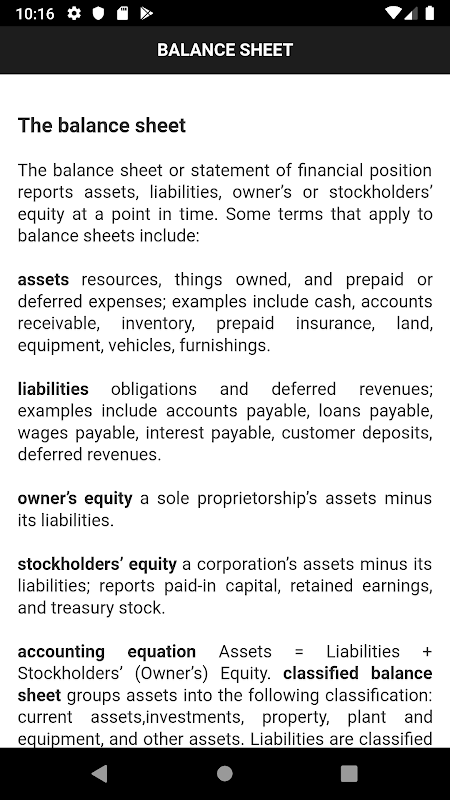 10:16

BALANCE SHEET

The balance sheet

The balance sheet or statement of financial position reports assets, liabilities, owner's or stockholders' equity at a point in time. Some terms that apply to balance sheets include:

assets resources, things owned, and prepaid or deferred expenses; examples include cash, accounts receivable, inventory, prepaid insurance, land, equipment, vehicles, furnishings.

liabilities obligations and deferred revenues; examples include accounts payable, loans payable, wages payable, interest payable, customer deposits, deferred revenues.

owner's equity a sole proprietorship's assets minus its liabilities.

stockholders' equity a corporation's assets minus its liabilities; reports paid-in capital, retained earnings, and treasury stock.

accounting equation Assets = Liabilities + Stockholders' (Owner's) Equity. classified balance sheet groups assets into the following classification: current assets,investments, property, plant and equipment, and other assets. Liabilities are classified